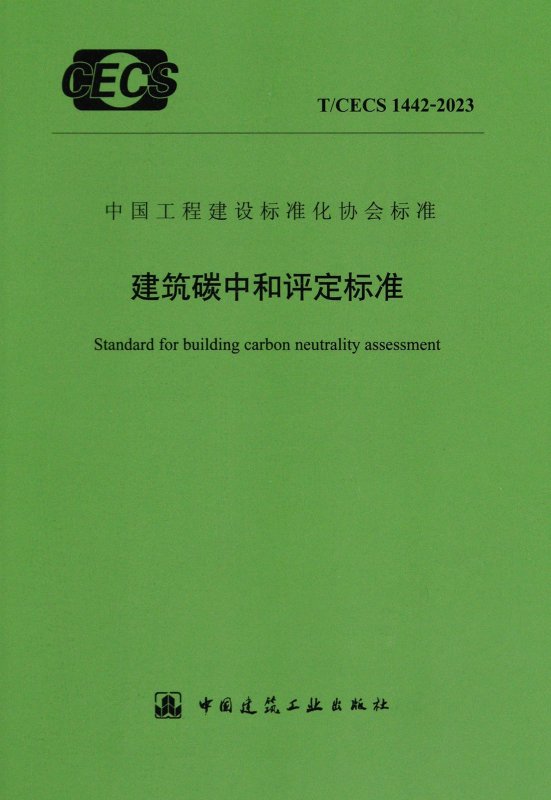 CECS

T/CECS 1442-2023

中国工程建设标准化协会标准

建筑碳中和评定标准

Standard for building carbon neutrality assessment

中国建筑工业出版社